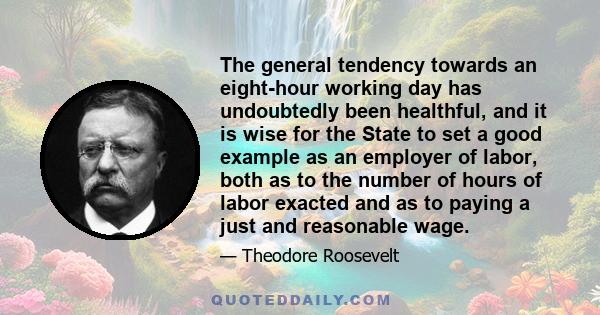 The general tendency towards an eight-hour working day has undoubtedly been healthful, and it is wise for the State to set a good example as an employer of labor, both as to the number of hours of labor exacted and as to paying a just and reasonable wage.

— Theodore Roosevelt

QUOTEDDAILY.COM